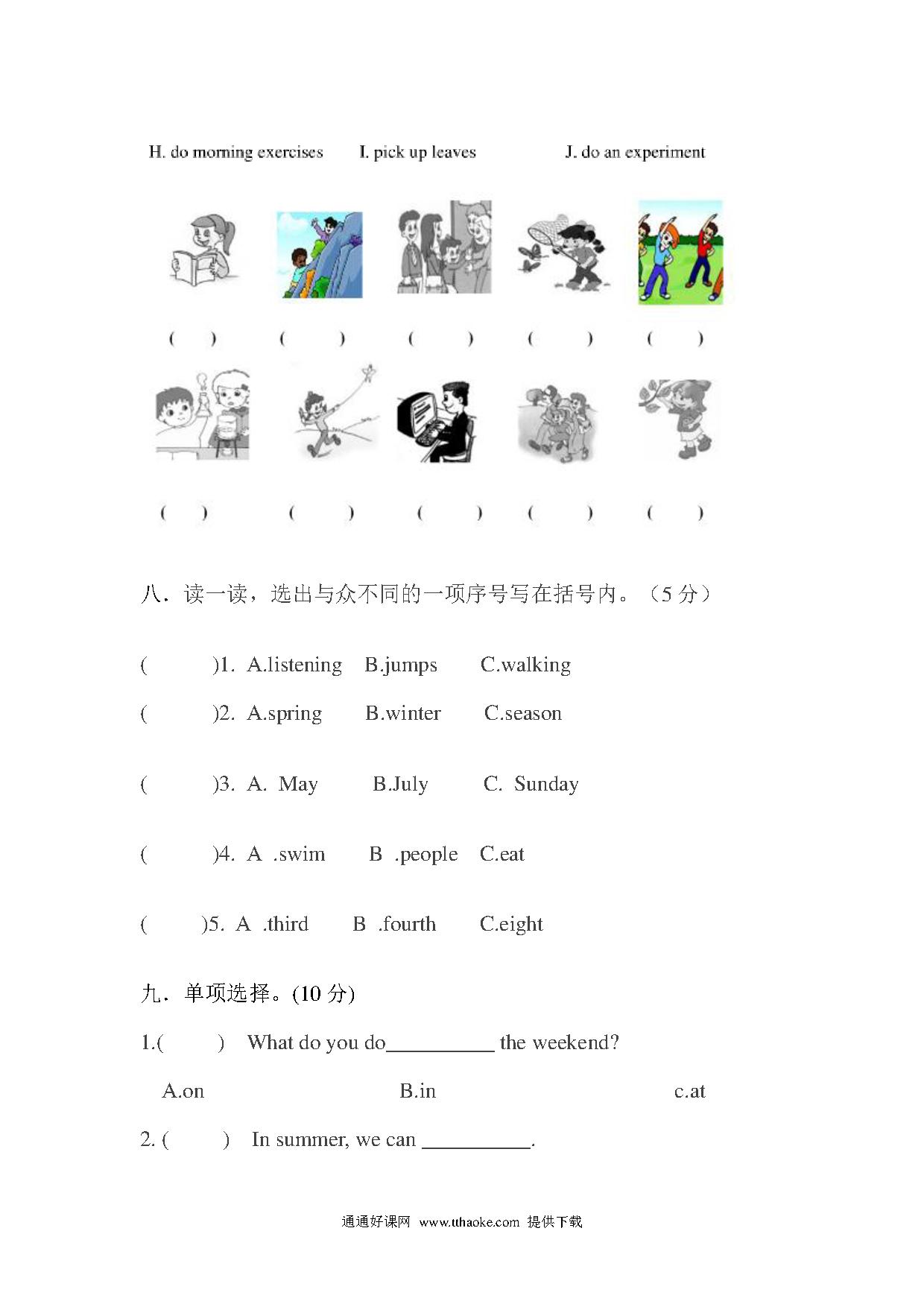 H. do morning exercises I. pick up leaves J. do an experiment

( ) ( ) ( ) ( ) ( )

( ) ( ) ( ) ( ) ( )

八．读一读，选出与众不同的一项序号写在括号内。（5 分）

( )1. A.listening B.jumps C.walking

( )2. A.spring B.winter C.season

( )3. A. May B.July C. Sunday

( )4. A .swim B .people C.eat

( )5. A .third B .fourth C.eight

九．单项选择。(10 分)

1.( ) What do you do__________ the weekend?

A.on B.in c.at

2. ( ) In summer, we can __________.

通通好课网 www.tthaoke.com 提供下载